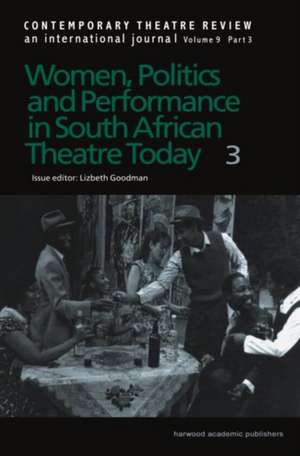 CONTEMPORARY THEATRE REVIEW
an international journal Volume 9 Part 3

Women, Politics and Performance in South African Theatre Today 3

Issue editor: Lizbeth Goodman

harwood academic publishers